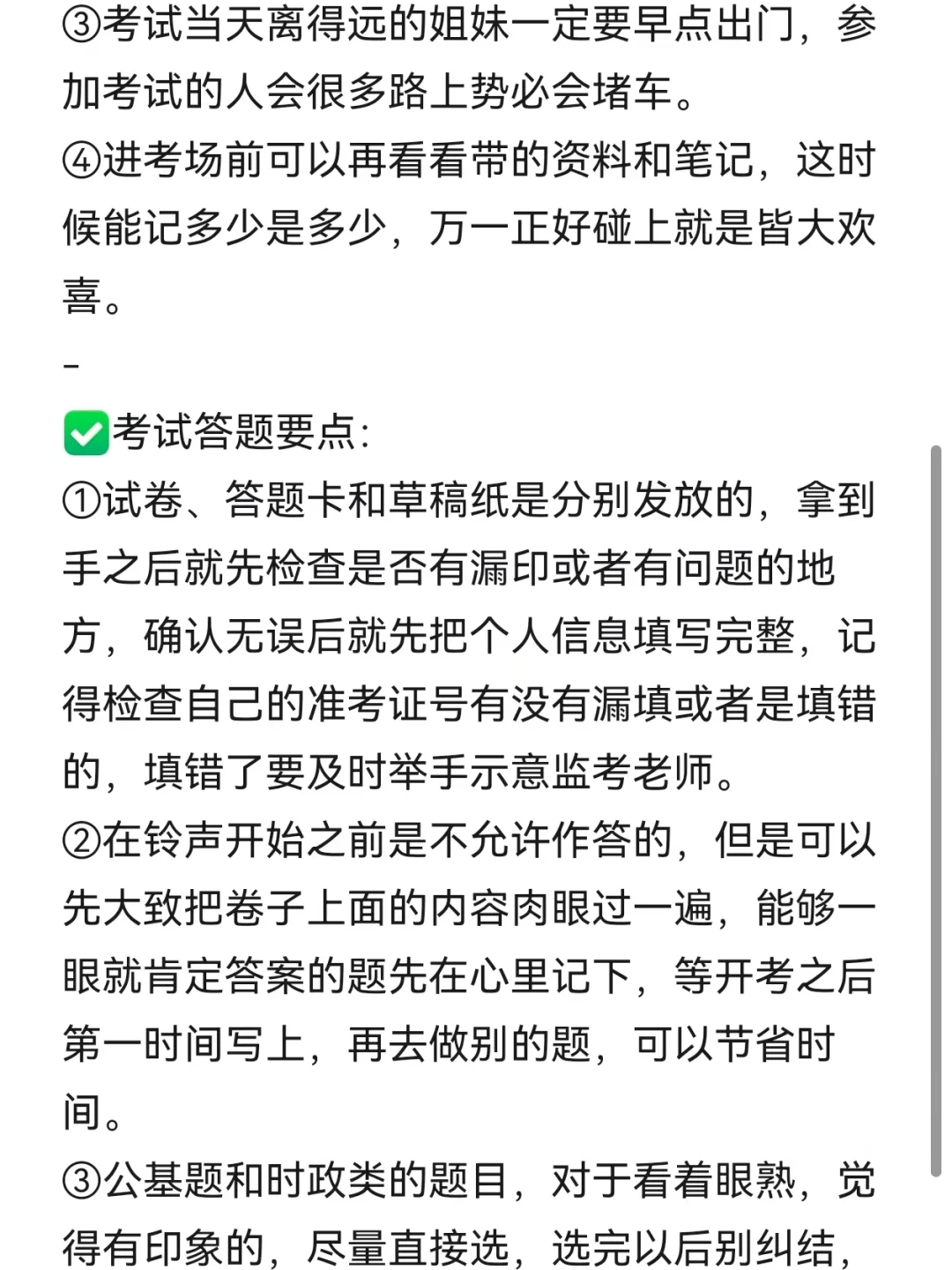 ③考试当天离得远的姐妹一定要早点出门，参加考试的人会很多路上势必会堵车。
④进考场前可以再看看带的资料和笔记，这时候能记多少是多少，万一正好碰上就是皆大欢喜。
-
✅考试答题要点:
①试卷、答题卡和草稿纸是分别发放的，拿到手之后就先检查是否有漏印或者有问题的地方，确认无误后就先把个人信息填写完整，记得检查自己的准考证号有没有漏填或者是填错的，填错了要及时举手示意监考老师。
②在铃声开始之前是不允许作答的，但是可以先大致把卷子上面的内容肉眼过一遍，能够一眼就肯定答案的题先在心里记下，等开考之后第一时间写上，再去做别的题，可以节省时间。
③公基题和时政类的题目，对于看着眼熟，觉得有印象的，尽量直接选，选完以后别纠结，